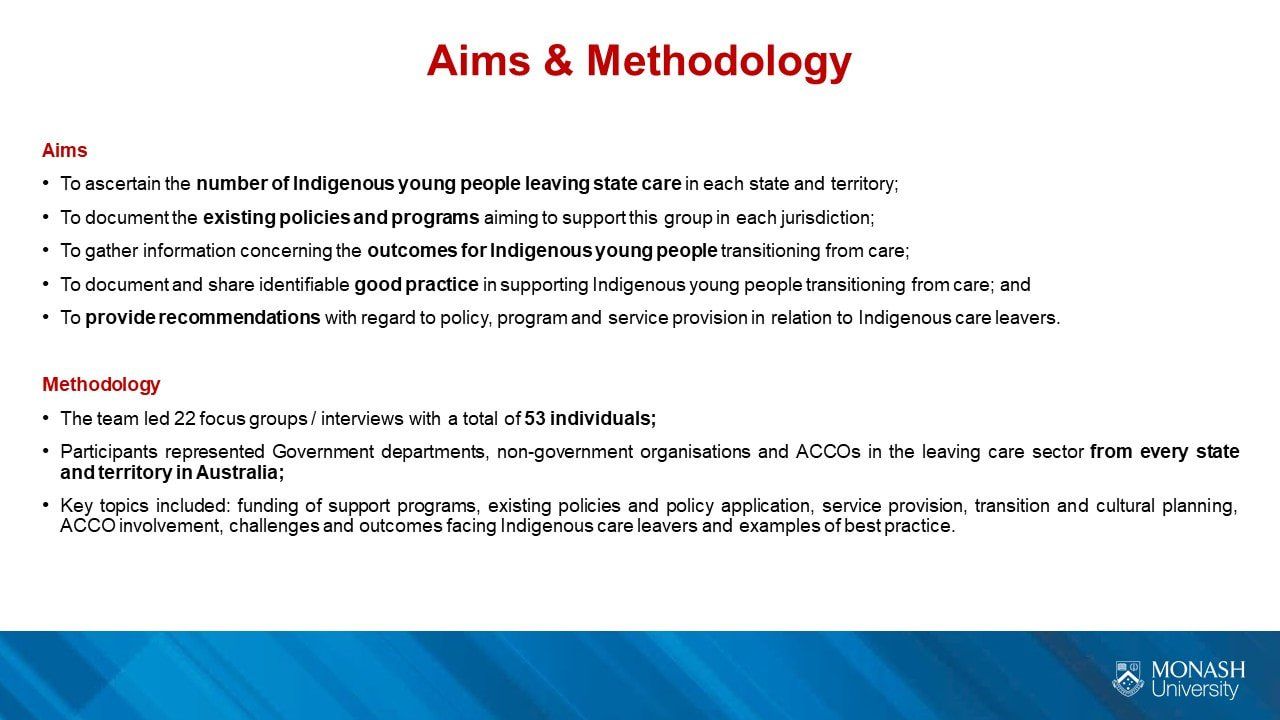 Aims & Methodology

Aims

• To ascertain the number of Indigenous young people leaving state care in each state and territory;

• To document the existing policies and programs aiming to support this group in each jurisdiction;

• To gather information concerning the outcomes for Indigenous young people transitioning from care;

• To document and share identifiable good practice in supporting Indigenous young people transitioning from care; and

• To provide recommendations with regard to policy, program and service provision in relation to Indigenous care leavers.

Methodology

• The team led 22 focus groups / interviews with a total of 53 individuals;

• Participants represented Government departments, non-government organisations and ACCOs in the leaving care sector from every state and territory in Australia;

• Key topics included: funding of support programs, existing policies and policy application, service provision, transition and cultural planning, ACCO involvement, challenges and outcomes facing Indigenous care leavers and examples of best practice.

MONASH University